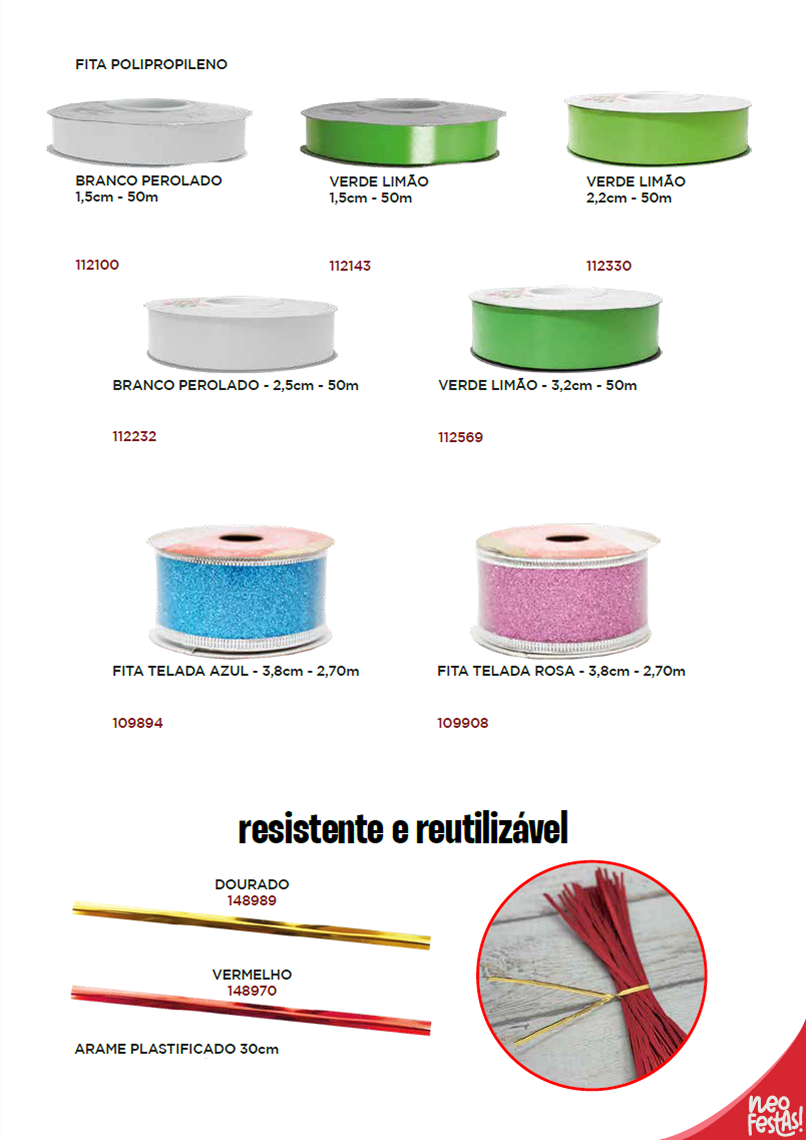 FITA POLIPROPILENO

BRANCO PEROLADO
1,5cm - 50m

112100

VERDE LIMÃO
1,5cm - 50m

112143

VERDE LIMÃO
2,2cm - 50m

112330

BRANCO PEROLADO - 2,5cm - 50m

112232

VERDE LIMÃO - 3,2cm - 50m

112569

FITA TELADA AZUL - 3,8cm - 2,70m

109894

FITA TELADA ROSA - 3,8cm - 2,70m

109908

resistente e reutilizável

DOURADO
148989

VERMELHO
148970

ARAME PLASTIFICADO 30cm

neo festas!